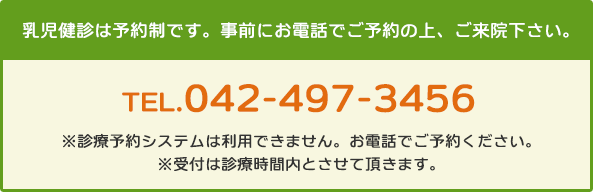 乳児健診は予約制です。事前にお電話でご予約の上、ご来院下さい。

TEL.042-497-3456

※診療予約システムは利用できません。お電話でご予約ください。
※受付は診療時間内とさせて頂きます。